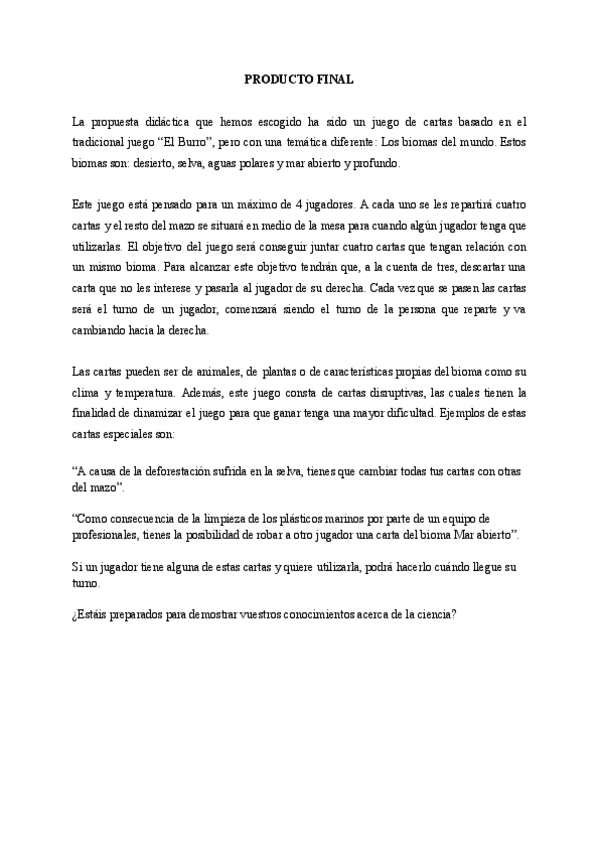 PRODUCTO FINAL

La propuesta didáctica que hemos escogido ha sido un juego de cartas basado en el tradicional juego “El Burro”, pero con una temática diferente: Los biomas del mundo. Estos biomas son: desierto, selva, aguas polares y mar abierto y profundo.

Este juego está pensado para un máximo de 4 jugadores. A cada uno se les repartirá cuatro cartas y el resto del mazo se situará en medio de la mesa para cuando algún jugador tenga que utilizarlas. El objetivo del juego será conseguir juntar cuatro cartas que tengan relación con un mismo bioma. Para alcanzar este objetivo tendrán que, a la cuenta de tres, descartar una carta que no les interese y pasarla al jugador de su derecha. Cada vez que se pasen las cartas será el turno de un jugador, comenzará siendo el turno de la persona que reparte y va cambiando hacia la derecha.

Las cartas pueden ser de animales, de plantas o de características propias del bioma como su clima y temperatura. Además, este juego consta de cartas disruptivas, las cuales tienen la finalidad de dinamizar el juego para que ganar tenga una mayor dificultad. Ejemplos de estas cartas especiales son:

“A causa de la deforestación sufrida en la selva, tienes que cambiar todas tus cartas con otras del mazo”.

“Como consecuencia de la limpieza de los plásticos marinos por parte de un equipo de profesionales, tienes la posibilidad de robar a otro jugador una carta del bioma Mar abierto”.

Si un jugador tiene alguna de estas cartas y quiere utilizarla, podrá hacerlo cuándo llegue su turno.

¿Estáis preparados para demostrar vuestros conocimientos acerca de la ciencia?